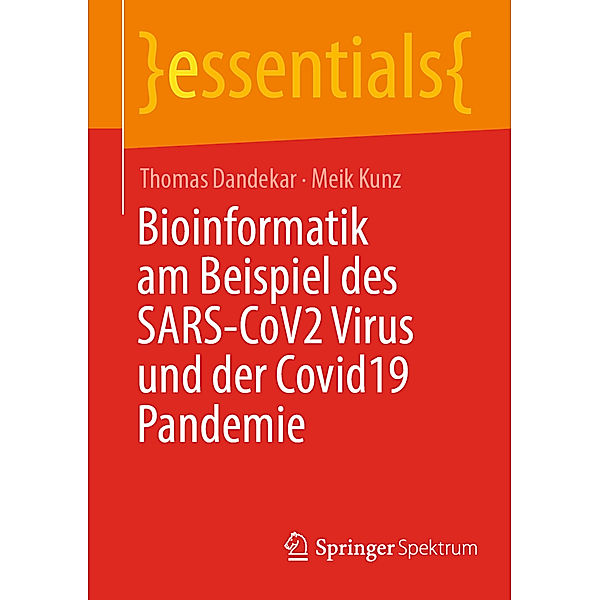 }essentials{

Thomas Dandekar · Meik Kunz

Bioinformatik am Beispiel des SARS-CoV2 Virus und der Covid19 Pandemie

Springer Spektrum